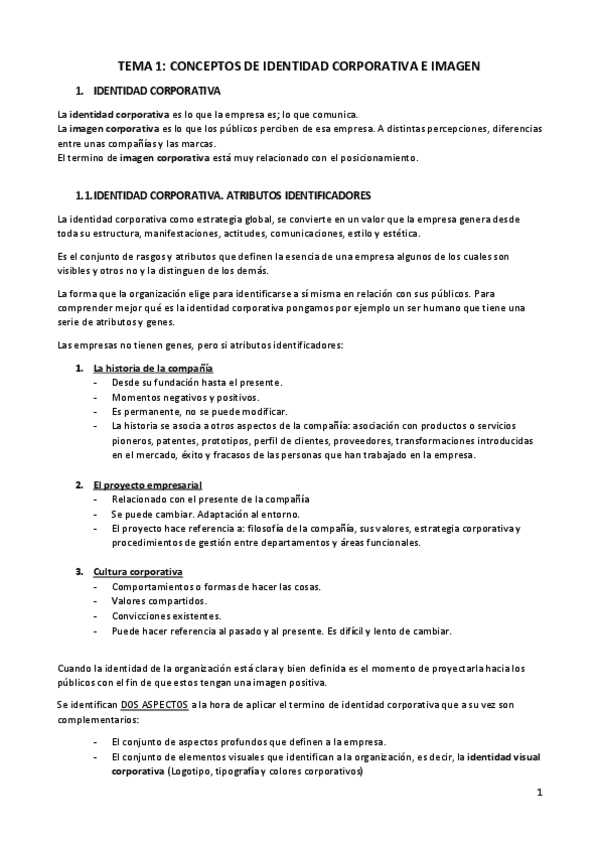 TEMA 1: CONCEPTOS DE IDENTIDAD CORPORATIVA E IMAGEN

1. IDENTIDAD CORPORATIVA

La identidad corporativa es lo que la empresa es; lo que comunica.
La imagen corporativa es lo que los públicos perciben de esa empresa. A distintas percepciones, diferencias entre unas compañías y las marcas.
El termino de imagen corporativa está muy relacionado con el posicionamiento.

1.1. IDENTIDAD CORPORATIVA. ATRIBUTOS IDENTIFICADORES

La identidad corporativa como estrategia global, se convierte en un valor que la empresa genera desde toda su estructura, manifestaciones, actitudes, comunicaciones, estilo y estética.

Es el conjunto de rasgos y atributos que definen la esencia de una empresa algunos de los cuales son visibles y otros no y la distinguen de los demás.

La forma que la organización elige para identificarse a sí misma en relación con sus públicos. Para comprender mejor qué es la identidad corporativa pongamos por ejemplo un ser humano que tiene una serie de atributos y genes.

Las empresas no tienen genes, pero si atributos identificadores:

1. La historia de la compañía
- Desde su fundación hasta el presente.
- Momentos negativos y positivos.
- Es permanente, no se puede modificar.
- La historia se asocia a otros aspectos de la compañía: asociación con productos o servicios pioneros, patentes, prototipos, perfil de clientes, proveedores, transformaciones introducidas en el mercado, éxito y fracasos de las personas que han trabajado en la empresa.

2. El proyecto empresarial
- Relacionado con el presente de la compañía
- Se puede cambiar. Adaptación al entorno.
- El proyecto hace referencia a: filosofía de la compañía, sus valores, estrategia corporativa y procedimientos de gestión entre departamentos y áreas funcionales.

3. Cultura corporativa
- Comportamientos o formas de hacer las cosas.
- Valores compartidos.
- Convicciones existentes.
- Puede hacer referencia al pasado y al presente. Es difícil y lento de cambiar.

Cuando la identidad de la organización está clara y bien definida es el momento de proyectarla hacia los públicos con el fin de que estos tengan una imagen positiva.

Se identifican DOS ASPECTOS a la hora de aplicar el termino de identidad corporativa que a su vez son complementarios:

- El conjunto de aspectos profundos que definen a la empresa.
- El conjunto de elementos visuales que identifican a la organización, es decir, la identidad visual corporativa (Logotipo, tipografía y colores corporativos)

1